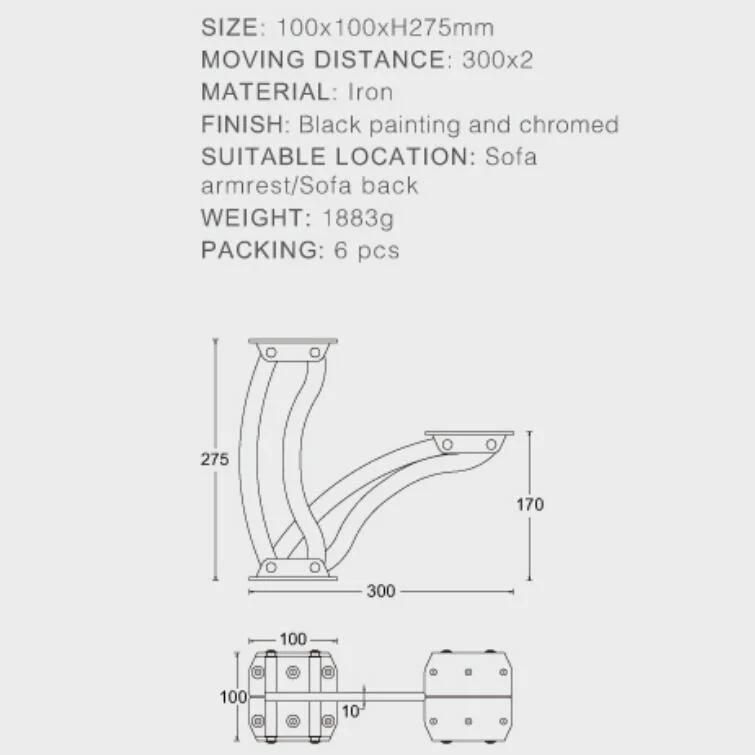 SIZE: 100x100xH275mm
MOVING DISTANCE: 300x2
MATERIAL: Iron
FINISH: Black painting and chromed
SUITABLE LOCATION: Sofa armrest/Sofa back
WEIGHT: 1883g
PACKING: 6 pcs

275
170
300
100
100
10